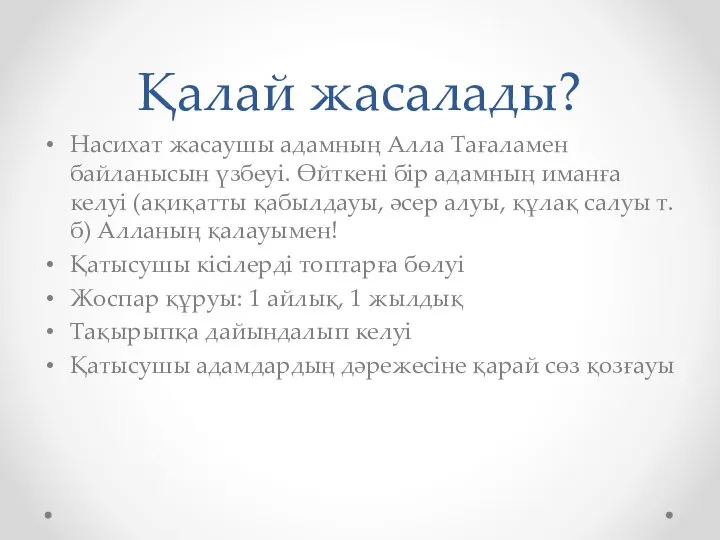 Қалай жасалады?

• Насихат жасаушы адамның Алла Тағаламен байланысын үзбеуі. Өйткені бір адамның иманға келуі (ақиқатты қабылдауы, әсер алуы, құлақ салуы т. б) Алланың қалауымен!
• Қатысушы кісілерді топтарға бөлуі
• Жоспар құруы: 1 айлық, 1 жылдық
• Тақырыпқа дайындалып келуі
• Қатысушы адамдардың дәрежесіне қарай сөз қозғауы